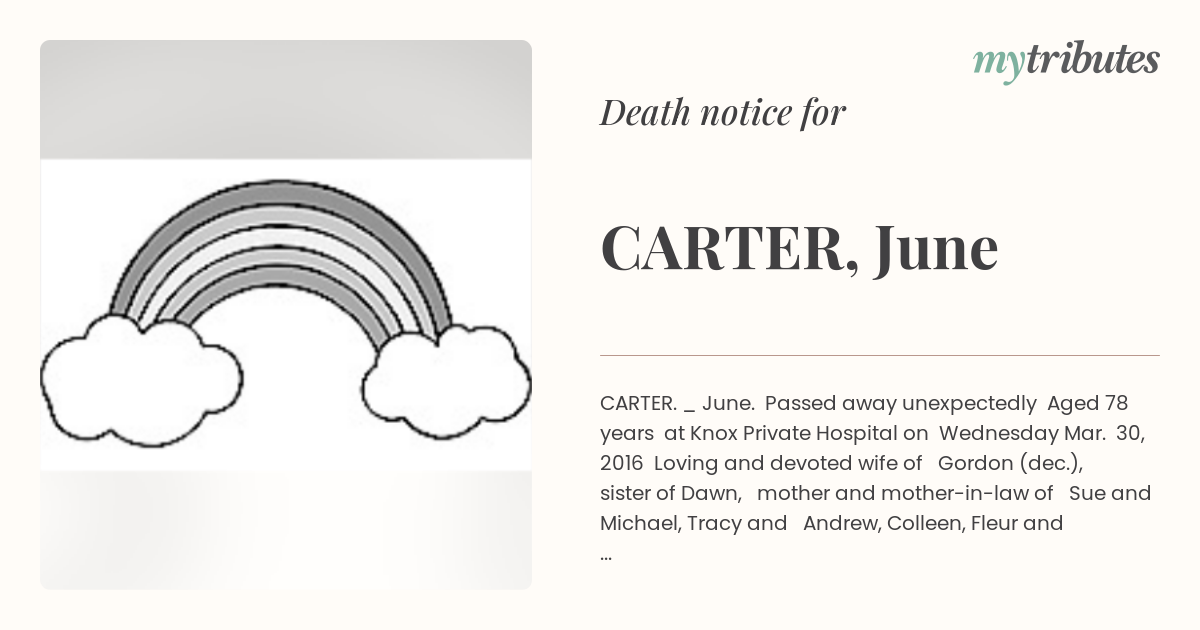 mytributes

Death notice for

CARTER, June

CARTER. _ June. Passed away unexpectedly Aged 78 years at Knox Private Hospital on Wednesday Mar. 30, 2016 Loving and devoted wife of Gordon (dec.), sister of Dawn, mother and mother-in-law of Sue and Michael, Tracy and Andrew, Colleen, Fleur and ...